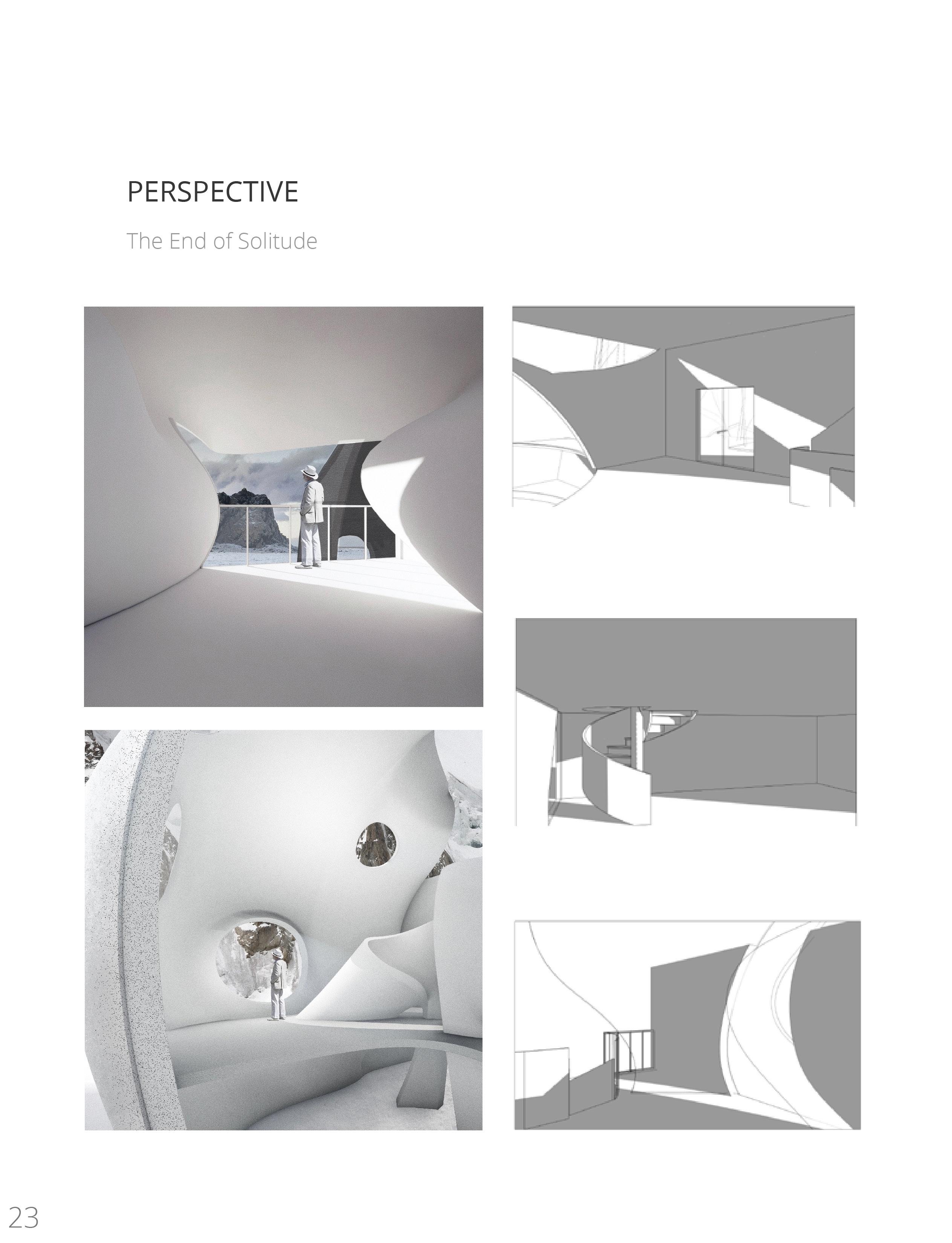 PERSPECTIVE

The End of Solitude

23